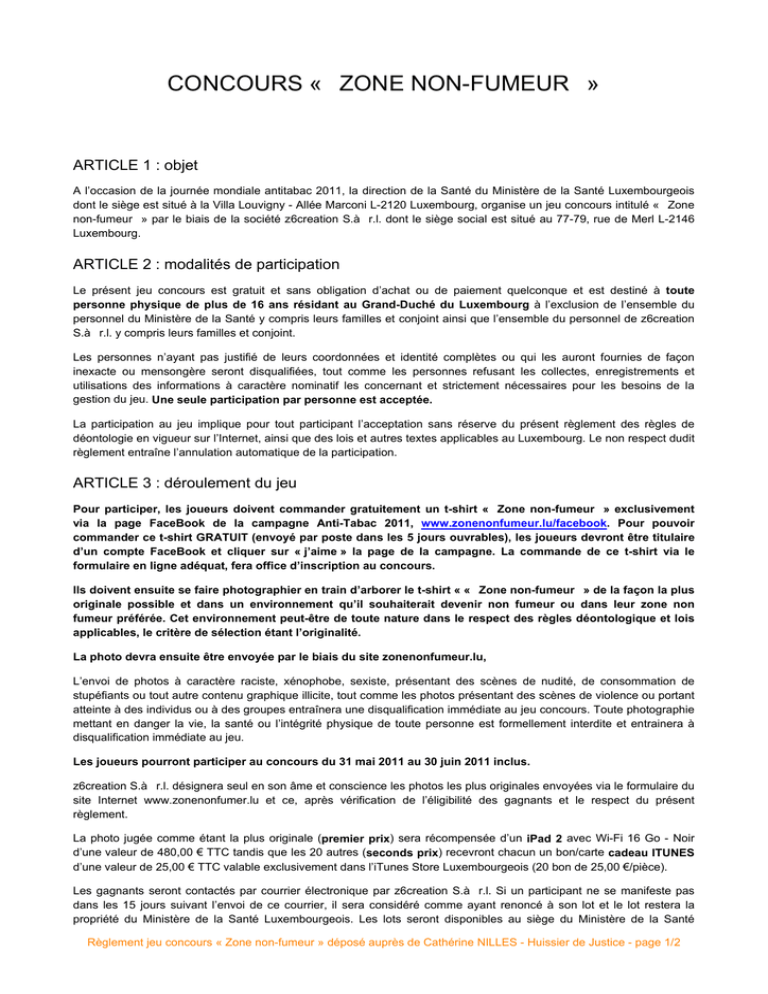 CONCOURS « ZONE NON-FUMEUR »

ARTICLE 1 : objet

A l'occasion de la journée mondiale antitabac 2011, la direction de la Santé du Ministère de la Santé Luxembourgeois dont le siège est situé à la Villa Louvigny - Allée Marconi L-2120 Luxembourg, organise un jeu concours intitulé « Zone non-fumeur » par le biais de la société z6creation S.à r.l. dont le siège social est situé au 77-79, rue de Merl L-2146 Luxembourg.

ARTICLE 2 : modalités de participation

Le présent jeu concours est gratuit et sans obligation d'achat ou de paiement quelconque et est destiné à toute personne physique de plus de 16 ans résidant au Grand-Duché du Luxembourg à l'exclusion de l'ensemble du personnel du Ministère de la Santé y compris leurs familles et conjoint ainsi que l'ensemble du personnel de z6creation S.à r.l. y compris leurs familles et conjoint.

Les personnes n'ayant pas justifié de leurs coordonnées et identité complètes ou qui les auront fournies de façon inexacte ou mensongère seront disqualifiées, tout comme les personnes refusant les collectes, enregistrements et utilisations des informations à caractère nominatif les concernant et strictement nécessaires pour les besoins de la gestion du jeu. Une seule participation par personne est acceptée.

La participation au jeu implique pour tout participant l'acceptation sans réserve du présent règlement des règles de déontologie en vigueur sur l'Internet, ainsi que des lois et autres textes applicables au Luxembourg. Le non respect dudit règlement entraîne l'annulation automatique de la participation.

ARTICLE 3 : déroulement du jeu

Pour participer, les joueurs doivent commander gratuitement un t-shirt « Zone non-fumeur » exclusivement via la page FaceBook de la campagne Anti-Tabac 2011, www.zonenonfumeur.lu/facebook. Pour pouvoir commander ce t-shirt GRATUIT (envoyé par poste dans les 5 jours ouvrables), les joueurs devront être titulaire d'un compte FaceBook et cliquer sur « j'aime » la page de la campagne. La commande de ce t-shirt via le formulaire en ligne adéquat, fera office d'inscription au concours.

Ils doivent ensuite se faire photographier en train d'arborer le t-shirt « « Zone non-fumeur » de la façon la plus originale possible et dans un environnement qu'il souhaiterait devenir non fumeur ou dans leur zone non fumeur préférée. Cet environnement peut-être de toute nature dans le respect des règles déontologique et lois applicables, le critère de sélection étant l'originalité.

La photo devra ensuite être envoyée par le biais du site zonenonfumeur.lu,

L'envoi de photos à caractère raciste, xénophobe, sexiste, présentant des scènes de nudité, de consommation de stupéfiants ou tout autre contenu graphique illicite, tout comme les photos présentant des scènes de violence ou portant atteinte à des individus ou à des groupes entraînera une disqualification immédiate au jeu concours. Toute photographie mettant en danger la vie, la santé ou l'intégrité physique de toute personne est formellement interdite et entrainera à disqualification immédiate au jeu.

Les joueurs pourront participer au concours du 31 mai 2011 au 30 juin 2011 inclus.

z6creation S.à r.l. désignera seul en son âme et conscience les photos les plus originales envoyées via le formulaire du site Internet www.zonenonfumer.lu et ce, après vérification de l'éligibilité des gagnants et le respect du présent règlement.

La photo jugée comme étant la plus originale (premier prix) sera récompensée d'un iPad 2 avec Wi-Fi 16 Go - Noir d'une valeur de 480,00 € TTC tandis que les 20 autres (seconds prix) recevront chacun un bon/carte cadeau ITUNES d'une valeur de 25,00 € TTC valable exclusivement dans l'iTunes Store Luxembourgeois (20 bon de 25,00 €/pièce).

Les gagnants seront contactés par courrier électronique par z6creation S.à r.l. Si un participant ne se manifeste pas dans les 15 jours suivant l'envoi de ce courrier, il sera considéré comme ayant renoncé à son lot et le lot restera la propriété du Ministère de la Santé Luxembourgeois. Les lots seront disponibles au siège du Ministère de la Santé

Règlement jeu concours « Zone non-fumeur » déposé auprès de Cathérine NILLES - Huissier de Justice - page 1/2